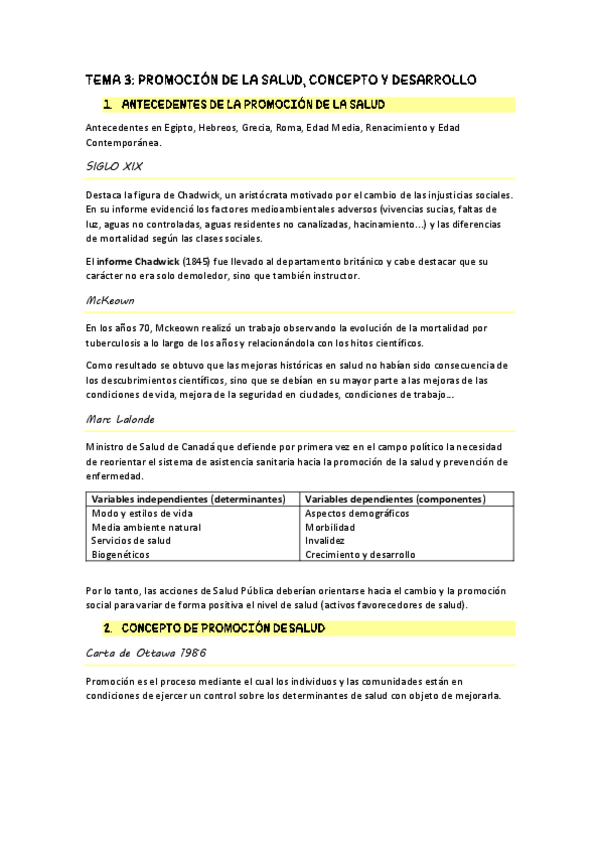 TEMA 3: PROMOCIÓN DE LA SALUD, CONCEPTO Y DESARROLLO

1. ANTECEDENTES DE LA PROMOCIÓN DE LA SALUD

Antecedentes en Egipto, Hebreos, Grecia, Roma, Edad Media, Renacimiento y Edad Contemporánea.

SIGLO XIX

Destaca la figura de Chadwick, un aristócrata motivado por el cambio de las injusticias sociales. En su informe evidenció los factores medioambientales adversos (vivencias sucias, faltas de luz, aguas no controladas, aguas residentes no canalizadas, hacinamiento...) y las diferencias de mortalidad según las clases sociales.

El informe Chadwick (1845) fue llevado al departamento británico y cabe destacar que su carácter no era solo demoledor, sino que también instructor.

McKeown

En los años 70, Mckeown realizó un trabajo observando la evolución de la mortalidad por tuberculosis a lo largo de los años y relacionándola con los hitos científicos.

Como resultado se obtuvo que las mejoras históricas en salud no habían sido consecuencia de los descubrimientos científicos, sino que se debían en su mayor parte a las mejoras de las condiciones de vida, mejora de la seguridad en ciudades, condiciones de trabajo...

Marc Lalonde

Ministro de Salud de Canadá que defiende por primera vez en el campo político la necesidad de reorientar el sistema de asistencia sanitaria hacia la promoción de la salud y prevención de enfermedad.

| Variables independientes (determinantes) | Variables dependientes (componentes) |
|---|---|
| Modo y estilos de vida | Aspectos demográficos |
| Media ambiente natural | Morbilidad |
| Servicios de salud | Invalidez |
| Biogenéticos | Crecimiento y desarrollo |

Por lo tanto, las acciones de Salud Pública deberían orientarse hacia el cambio y la promoción social para variar de forma positiva el nivel de salud (activos favorecedores de salud).

2. CONCEPTO DE PROMOCIÓN DE SALUD

Carta de Ottawa 1986

Promoción es el proceso mediante el cual los individuos y las comunidades están en condiciones de ejercer un control sobre los determinantes de salud con objeto de mejorarla.